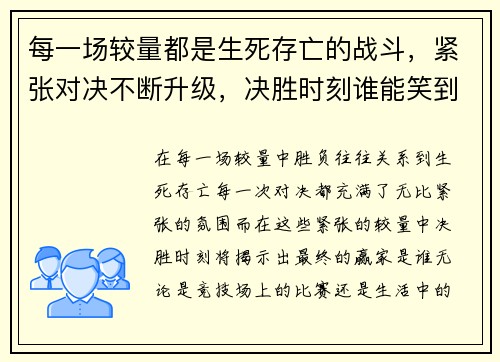 每一场较量都是生死存亡的战斗，紧张对决不断升级，决胜时刻谁能笑到

在每一场较量中胜负往往关系到生死存亡每一次对决都充满了无比紧张的氛围而在这些紧张的较量中决胜时刻将揭示出最终的赢家是谁无论是竞技场上的比赛还是生活中的